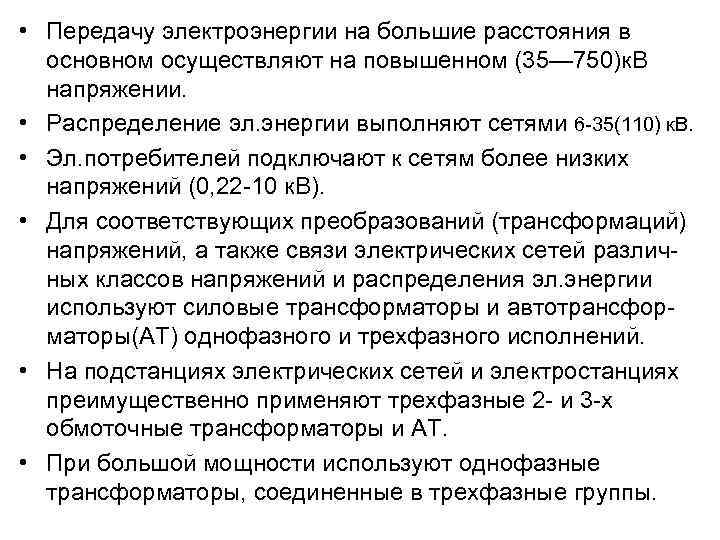 • Передачу электроэнергии на большие расстояния в основном осуществляют на повышенном (35—750)кВ напряжении.
• Распределение эл.энергии выполняют сетями 6-35(110) кВ.
• Эл.потребителей подключают к сетям более низких напряжений (0,22-10 кВ).
• Для соответствующих преобразований (трансформаций) напряжений, а также связи электрических сетей различных классов напряжений и распределения эл.энергии используют силовые трансформаторы и автотрансформаторы(АТ) однофазного и трехфазного исполнений.
• На подстанциях электрических сетей и электростанциях преимущественно применяют трехфазные 2- и 3-х обмоточные трансформаторы и АТ.
• При большой мощности используют однофазные трансформаторы, соединенные в трехфазные группы.